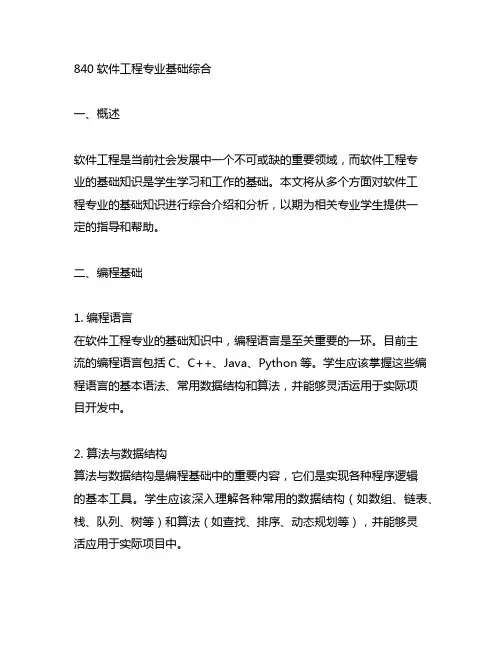 840 软件工程专业基础综合

一、概述

软件工程是当前社会发展中一个不可或缺的重要领域，而软件工程专业的基础知识是学生学习和工作的基础。本文将从多个方面对软件工程专业的基础知识进行综合介绍和分析，以期为相关专业学生提供一定的指导和帮助。

二、编程基础

1. 编程语言
在软件工程专业的基础知识中，编程语言是至关重要的一环。目前主流的编程语言包括 C、C++、Java、Python 等。学生应该掌握这些编程语言的基本语法、常用数据结构和算法，并能够灵活运用于实际项目开发中。

2. 算法与数据结构
算法与数据结构是编程基础中的重要内容，它们是实现各种程序逻辑的基本工具。学生应该深入理解各种常用的数据结构（如数组、链表、栈、队列、树等）和算法（如查找、排序、动态规划等），并能够灵活应用于实际项目中。